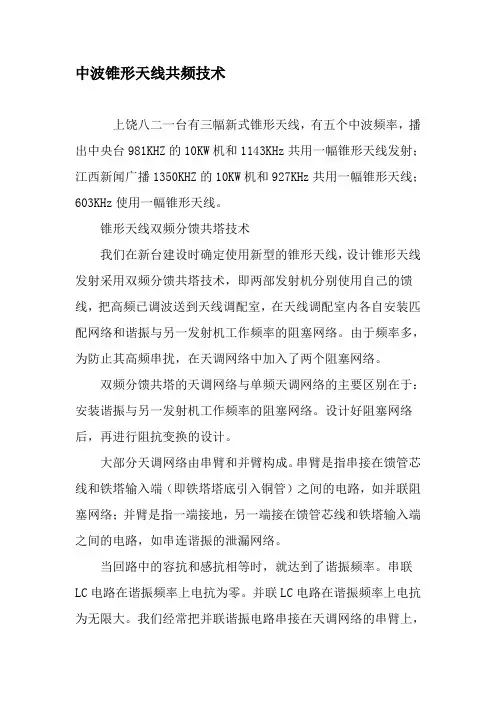 中波锥形天线共频技术

上饶八二一台有三幅新式锥形天线，有五个中波频率，播出中央台 981KHZ 的 10KW 机和 1143KHz 共用一幅锥形天线发射；江西新闻广播 1350KHZ 的 10KW 机和 927KHz 共用一幅锥形天线；603KHz 使用一幅锥形天线。

锥形天线双频分馈共塔技术

我们在新台建设时确定使用新型的锥形天线，设计锥形天线发射采用双频分馈共塔技术，即两部发射机分别使用自己的馈线，把高频已调波送到天线调配室，在天线调配室内各自安装匹配网络和谐振与另一发射机工作频率的阻塞网络。由于频率多，为防止其高频串扰，在天调网络中加入了两个阻塞网络。

双频分馈共塔的天调网络与单频天调网络的主要区别在于：安装谐振与另一发射机工作频率的阻塞网络。设计好阻塞网络后，再进行阻抗变换的设计。

大部分天调网络由串臂和并臂构成。串臂是指串接在馈管芯线和铁塔输入端（即铁塔塔底引入铜管）之间的电路，如并联阻塞网络；并臂是指一端接地，另一端接在馈管芯线和铁塔输入端之间的电路，如串连谐振的泄漏网络。

当回路中的容抗和感抗相等时，就达到了谐振频率。串联 LC 电路在谐振频率上电抗为零。并联 LC 电路在谐振频率上电抗为无限大。我们经常把并联谐振电路串接在天调网络的串臂上，